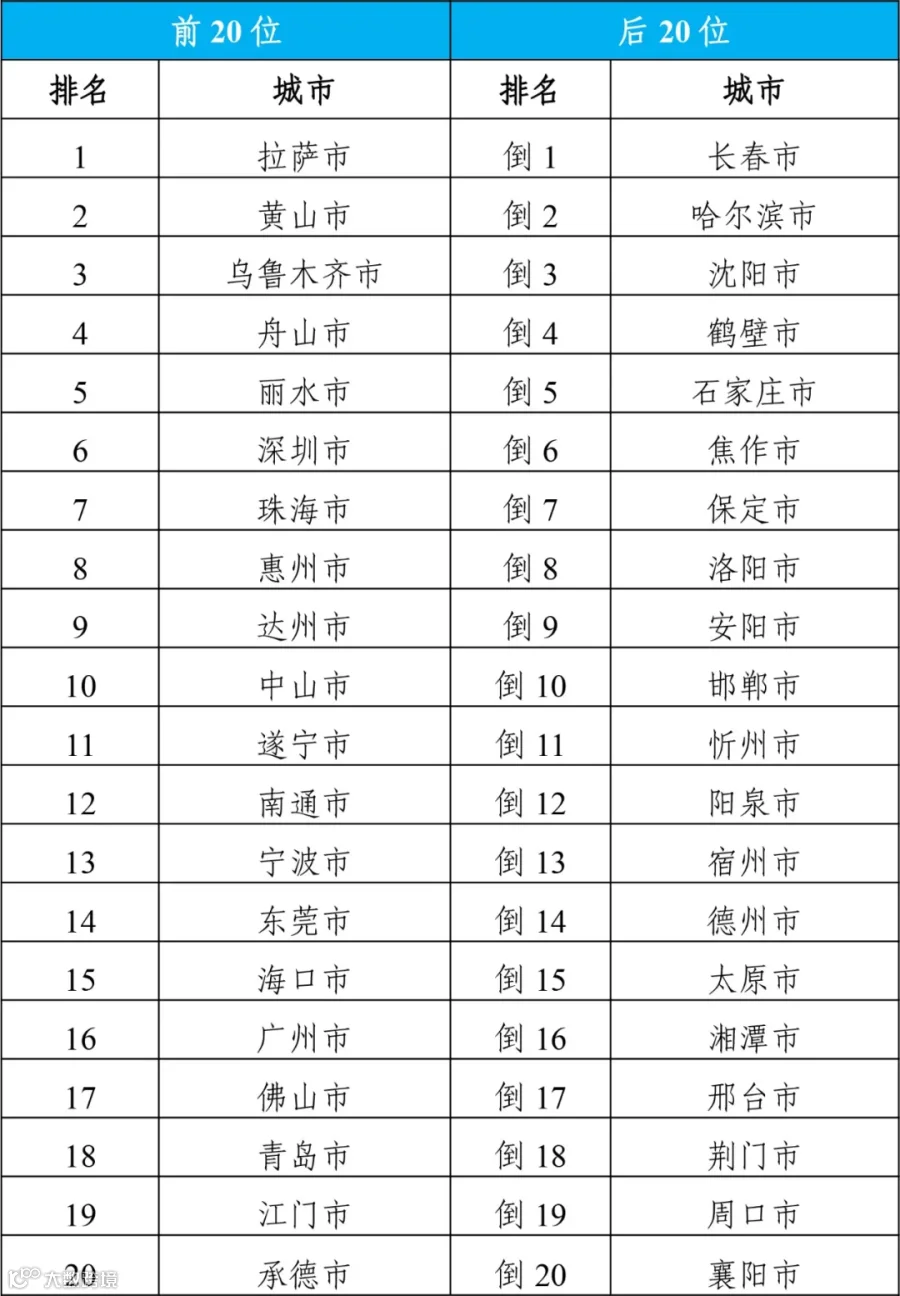 | 前 20 位 | | 后 20 位 | |
|---|---|---|---|
| 排名 | 城市 | 排名 | 城市 |
| 1 | 拉萨市 | 倒 1 | 长春市 |
| 2 | 黄山市 | 倒 2 | 哈尔滨市 |
| 3 | 乌鲁木齐市 | 倒 3 | 沈阳市 |
| 4 | 舟山市 | 倒 4 | 鹤壁市 |
| 5 | 丽水市 | 倒 5 | 石家庄市 |
| 6 | 深圳市 | 倒 6 | 焦作市 |
| 7 | 珠海市 | 倒 7 | 保定市 |
| 8 | 惠州市 | 倒 8 | 洛阳市 |
| 9 | 达州市 | 倒 9 | 安阳市 |
| 10 | 中山市 | 倒 10 | 邯郸市 |
| 11 | 遂宁市 | 倒 11 | 忻州市 |
| 12 | 南通市 | 倒 12 | 阳泉市 |
| 13 | 宁波市 | 倒 13 | 宿州市 |
| 14 | 东莞市 | 倒 14 | 德州市 |
| 15 | 海口市 | 倒 15 | 太原市 |
| 16 | 广州市 | 倒 16 | 湘潭市 |
| 17 | 佛山市 | 倒 17 | 邢台市 |
| 18 | 青岛市 | 倒 18 | 荆门市 |
| 19 | 江门市 | 倒 19 | 周口市 |
| 20 | 承德市 | 倒 20 | 襄阳市 |

大数据